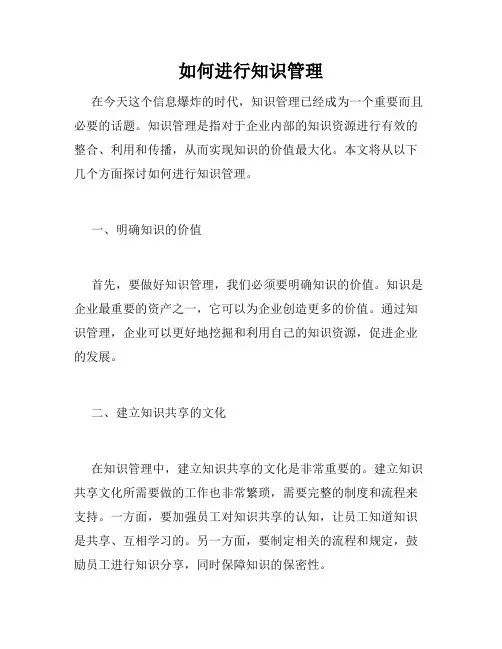 如何进行知识管理

在今天这个信息爆炸的时代，知识管理已经成为一个重要而且必要的话题。知识管理是指对于企业内部的知识资源进行有效的整合、利用和传播，从而实现知识的价值最大化。本文将从以下几个方面探讨如何进行知识管理。

一、明确知识的价值

首先，要做好知识管理，我们必须要明确知识的价值。知识是企业最重要的资产之一，它可以为企业创造更多的价值。通过知识管理，企业可以更好地挖掘和利用自己的知识资源，促进企业的发展。

二、建立知识共享的文化

在知识管理中，建立知识共享的文化是非常重要的。建立知识共享文化所需要做的工作也非常繁琐，需要完整的制度和流程来支持。一方面，要加强员工对知识共享的认知，让员工知道知识是共享、互相学习的。另一方面，要制定相关的流程和规定，鼓励员工进行知识分享，同时保障知识的保密性。